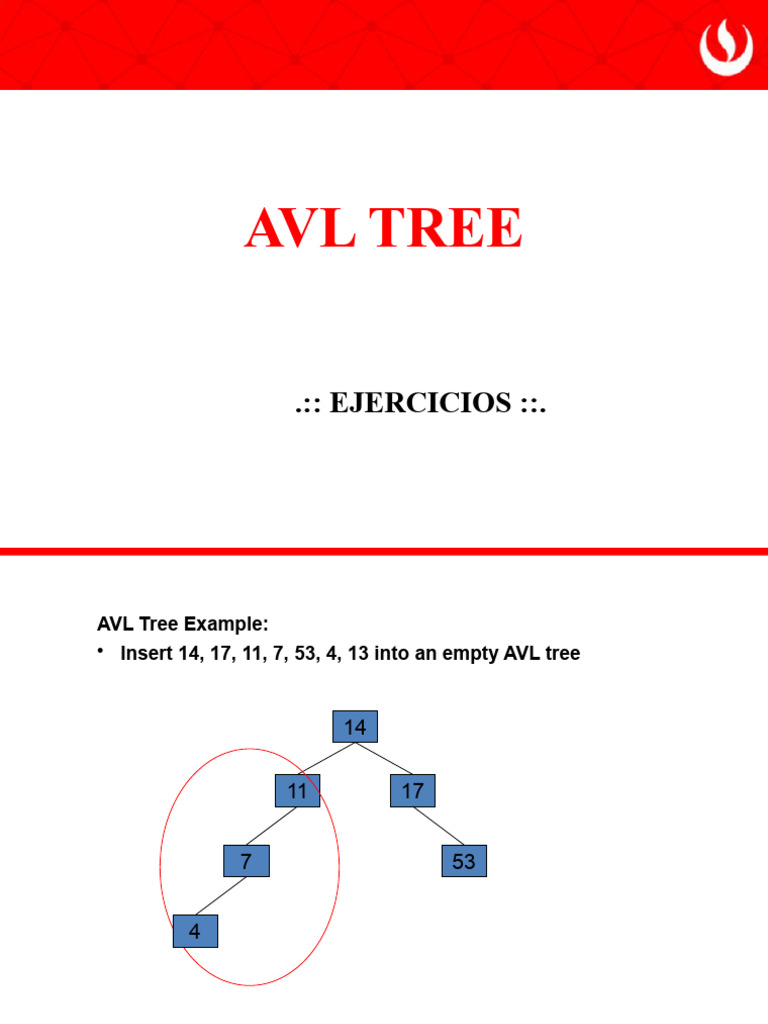 AVL TREE

.:: EJERCICIOS ::.

AVL Tree Example:

• Insert 14, 17, 11, 7, 53, 4, 13 into an empty AVL tree

14

11

17

7

53

4